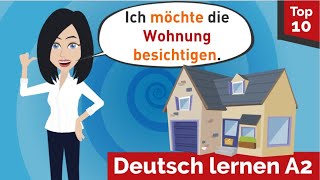 Ich möchte die Wohnung besichtigen.

Top 10

Deutsch lernen A2